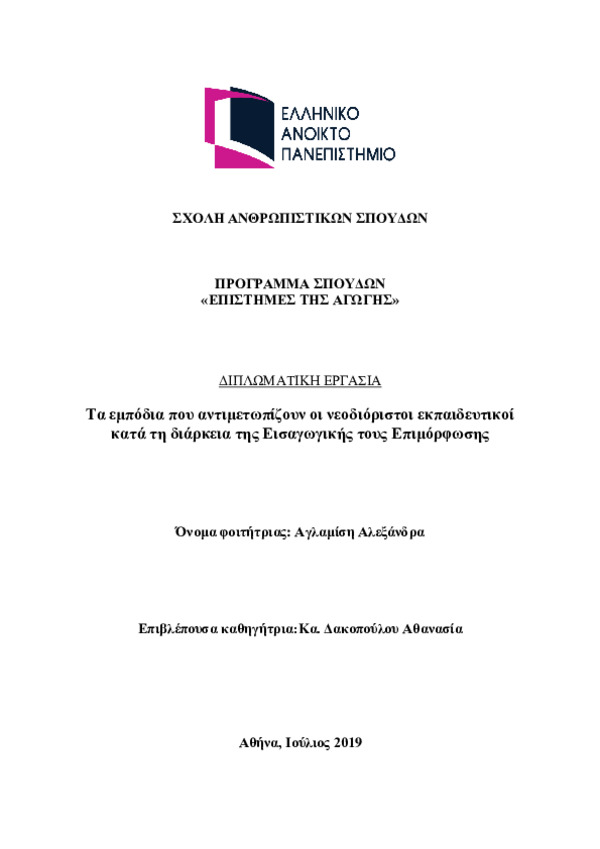 ΕΛΛΗΝΙΚΟ
ΑΝΟΙΚΤΟ
ΠΑΝΕΠΙΣΤΗΜΙΟ

ΣΧΟΛΗ ΑΝΘΡΩΠΙΣΤΙΚΩΝ ΣΠΟΥΔΩΝ

ΠΡΟΓΡΑΜΜΑ ΣΠΟΥΔΩΝ
«ΕΠΙΣΤΗΜΕΣ ΤΗΣ ΑΓΩΓΗΣ»

ΔΙΠΛΩΜΑΤΙΚΗ ΕΡΓΑΣΙΑ

Τα εμπόδια που αντιμετωπίζουν οι νεοδιόριστοι εκπαιδευτικοί κατά τη διάρκεια της Εισαγωγικής τους Επιμόρφωσης

Όνομα φοιτήτριας: Αγλαμίση Αλεξάνδρα

Επιβλέπουσα καθηγήτρια: Κα. Δακοπούλου Αθανασία

Αθήνα, Ιούλιος 2019